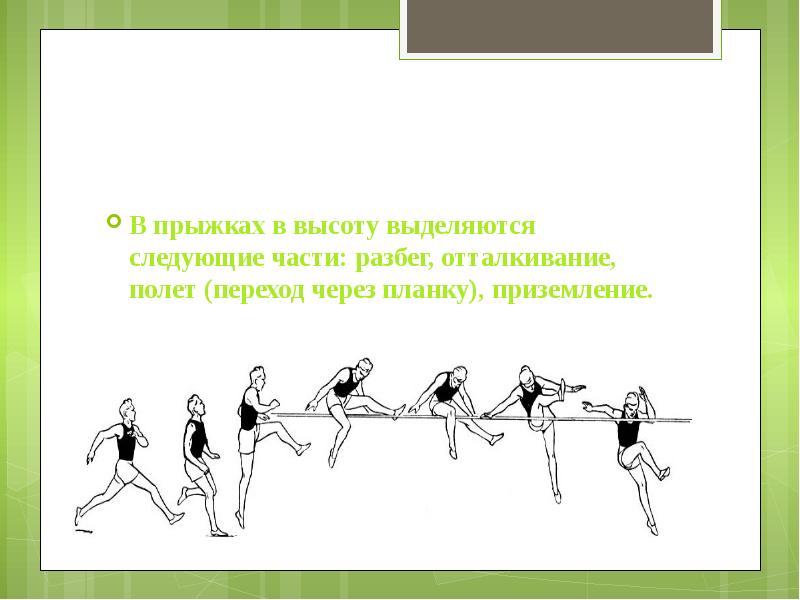 В прыжках в высоту выделяются следующие части: разбег, отталкивание, полет (переход через планку), приземление.